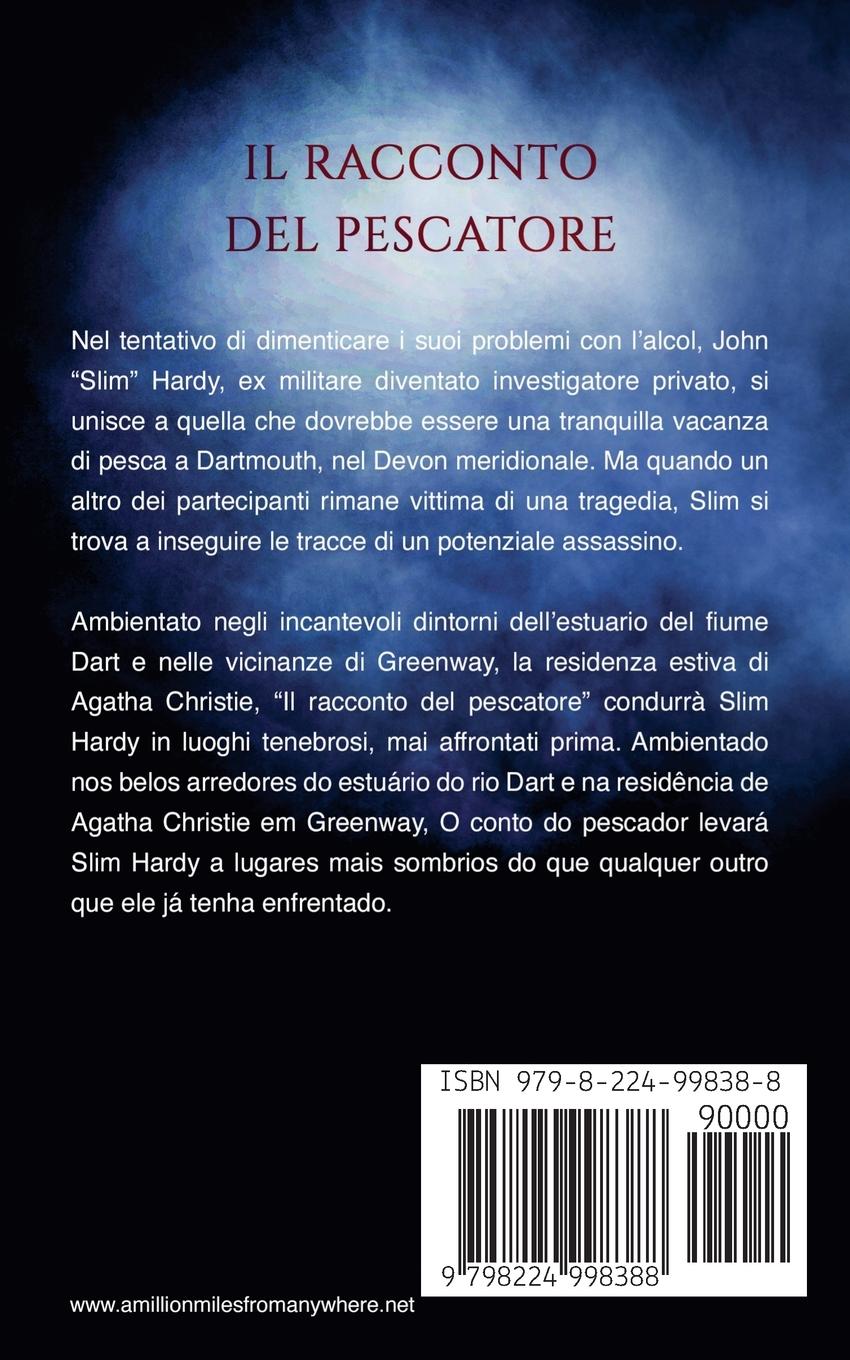 IL RACCONTO
DEL PESCATORE

Nel tentativo di dimenticare i suoi problemi con l'alcol, John "Slim" Hardy, ex militare diventato investigatore privato, si unisce a quella che dovrebbe essere una tranquilla vacanza di pesca a Dartmouth, nel Devon meridionale. Ma quando un altro dei partecipanti rimane vittima di una tragedia, Slim si trova a inseguire le tracce di un potenziale assassino.

Ambientato negli incantevoli dintorni dell'estuario del fiume Dart e nelle vicinanze di Greenway, la residenza estiva di Agatha Christie, "Il racconto del pescatore" condurrà Slim Hardy in luoghi tenebrosi, mai affrontati prima. Ambientado nos belos arredores do estuário do rio Dart e na residência de Agatha Christie em Greenway, O conto do pescador levará Slim Hardy a lugares mais sombrios do que qualquer outro que ele já tenha enfrentado.

ISBN 979-8-224-99838-8

90000

9 798224 998388

www.amillionmilesfromanywhere.net